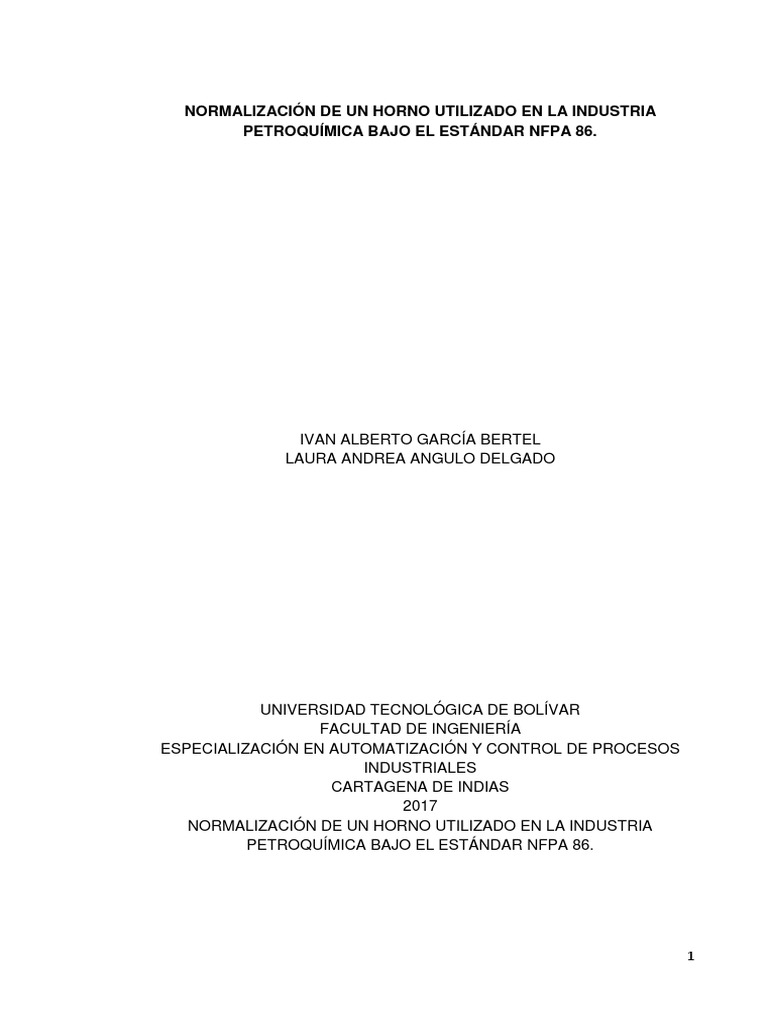 NORMALIZACIÓN DE UN HORNO UTILIZADO EN LA INDUSTRIA PETROQUÍMICA BAJO EL ESTÁNDAR NFPA 86.

IVAN ALBERTO GARCÍA BERTEL
LAURA ANDREA ANGULO DELGADO

UNIVERSIDAD TECNOLÓGICA DE BOLÍVAR
FACULTAD DE INGENIERÍA
ESPECIALIZACIÓN EN AUTOMATIZACIÓN Y CONTROL DE PROCESOS INDUSTRIALES
CARTAGENA DE INDIAS
2017
NORMALIZACIÓN DE UN HORNO UTILIZADO EN LA INDUSTRIA PETROQUÍMICA BAJO EL ESTÁNDAR NFPA 86.

1